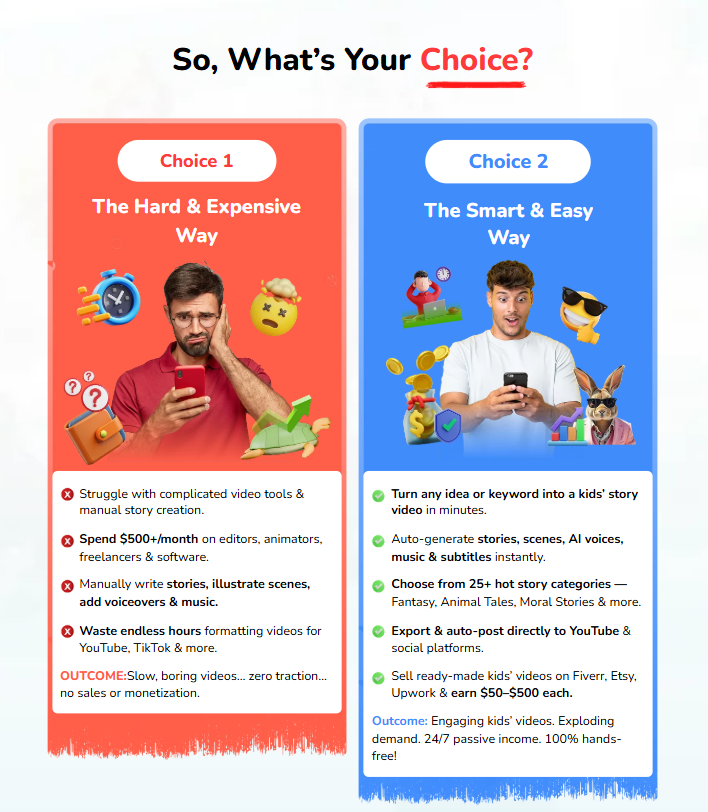 So, What's Your Choice?

Choice 1

The Hard & Expensive Way

Struggle with complicated video tools & manual story creation.

Spend $500+/month on editors, animators, freelancers & software.

Manually write stories, illustrate scenes, add voiceovers & music.

Waste endless hours formatting videos for YouTube, TikTok & more.

OUTCOME:Slow, boring videos... zero traction... no sales or monetization.

Choice 2

The Smart & Easy Way

Turn any idea or keyword into a kids' story video in minutes.

Auto-generate stories, scenes, AI voices, music & subtitles instantly.

Choose from 25+ hot story categories — Fantasy, Animal Tales, Moral Stories & more.

Export & auto-post directly to YouTube & social platforms.

Sell ready-made kids' videos on Fiverr, Etsy, Upwork & earn $50–$500 each.

Outcome: Engaging kids' videos. Exploding demand. 24/7 passive income. 100% hands-free!